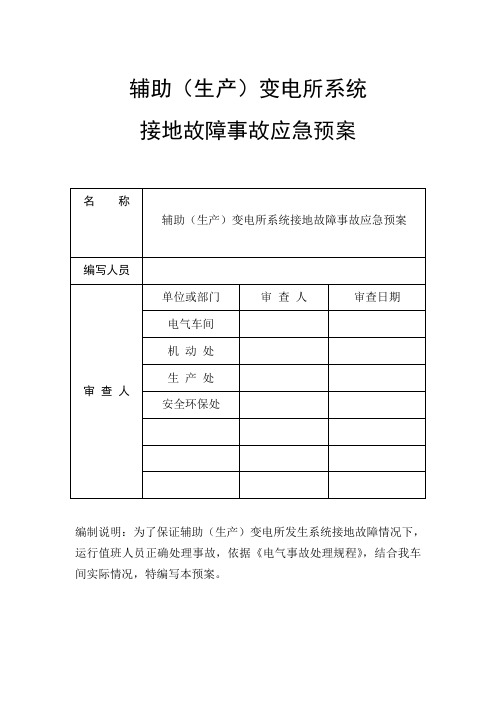 辅助（生产）变电所系统

接地故障事故应急预案

| 名　　称 | 辅助（生产）变电所系统接地故障事故应急预案 | | |
|---|---|---|---|
| 编写人员 | | | |
| 审 查 人 | 单位或部门 | 审 查 人 | 审查日期 |
| | 电气车间 | | |
| | 机 动 处 | | |
| | 生 产 处 | | |
| | 安全环保处 | | |
| | | | |
| | | | |
| | | | |

编制说明：为了保证辅助（生产）变电所发生系统接地故障情况下，运行值班人员正确处理事故，依据《电气事故处理规程》，结合我车间实际情况，特编写本预案。